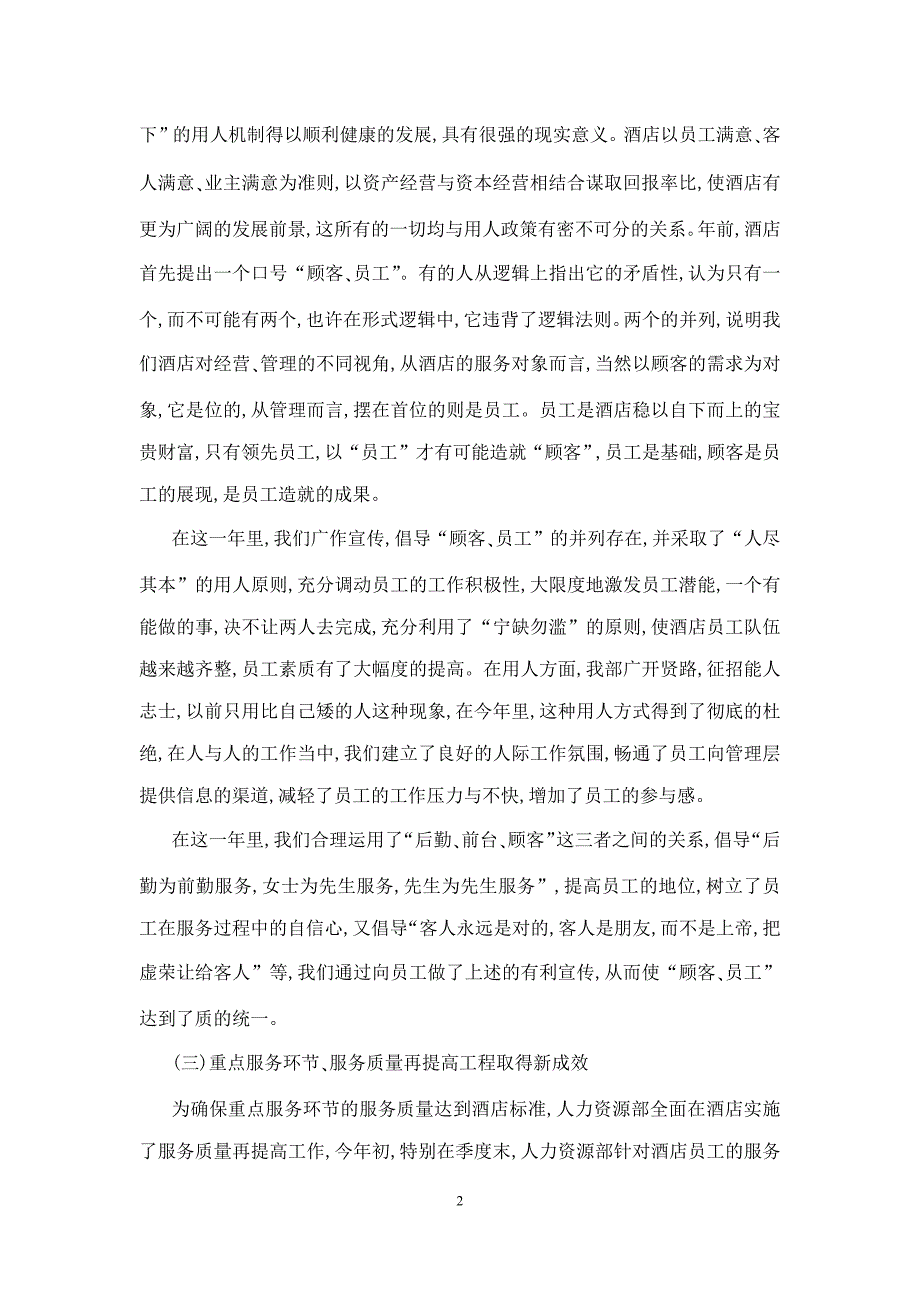 下”的用人机制得以顺利健康的发展，具有很强的现实意义。酒店以员工满意、客人满意、业主满意为准则，以资产经营与资本经营相结合谋取回报率比，使酒店有更为广阔的发展前景，这所有的一切均与用人政策有密不可分的关系。年前，酒店首先提出一个口号“顾客、员工”。有的人从逻辑上指出它的矛盾性，认为只有一个，而不可能有两个，也许在形式逻辑中，它违背了逻辑法则。两个的并列，说明我们酒店对经营、管理的不同视角，从酒店的服务对象而言，当然以顾客的需求为对象，它是位的，从管理而言，摆在首位的则是员工。员工是酒店稳以自下而上的宝贵财富，只有领先员工，以“员工”才有可能造就“顾客”，员工是基础，顾客是员工的展现，是员工造就的成果。

在这一年里，我们广作宣传，倡导“顾客、员工”的并列存在，并采取了“人尽其本”的用人原则，充分调动员工的工作积极性，大限度地激发员工潜能，一个有能做的事，决不让两人去完成，充分利用了“宁缺勿滥”的原则，使酒店员工队伍越来越齐整，员工素质有了大幅度的提高。在用人方面，我部广开贤路，征招能人志士，以前只用比自己矮的人这种现象，在今年里，这种用人方式得到了彻底的杜绝，在人与人的工作当中，我们建立了良好的人际工作氛围，畅通了员工向管理层提供信息的渠道，减轻了员工的工作压力与不快，增加了员工的参与感。

在这一年里，我们合理运用了“后勤、前台、顾客”这三者之间的关系，倡导“后勤为前勤服务，女士为先生服务，先生为先生服务”，提高员工的地位，树立了员工在服务过程中的自信心，又倡导“客人永远是对的，客人是朋友，而不是上帝，把虚荣让给客人”等，我们通过向员工做了上述的有利宣传，从而使“顾客、员工”达到了质的统一。

（三）重点服务环节、服务质量再提高工程取得新成效

为确保重点服务环节的服务质量达到酒店标准，人力资源部全面在酒店实施了服务质量再提高工作，今年初，特别在季度末，人力资源部针对酒店员工的服务

2